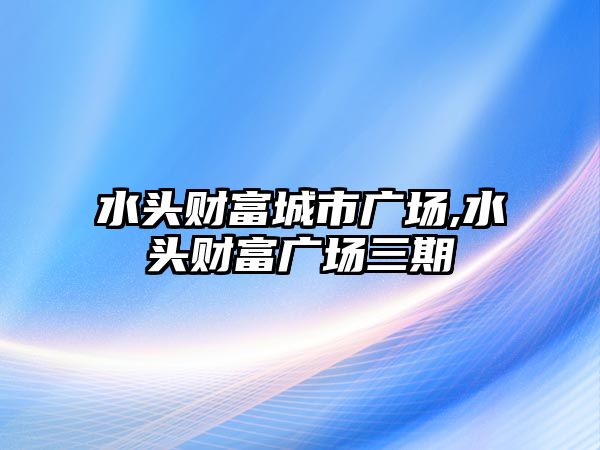 水头财富城市广场,水头财富广场三期